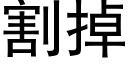 割掉